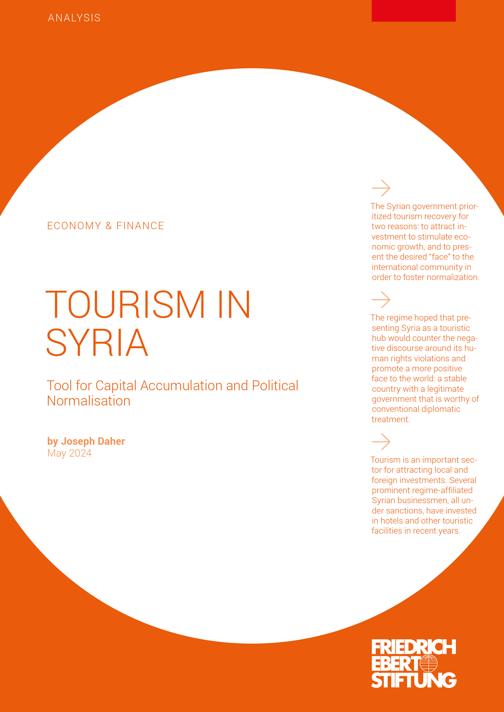 ANALYSIS

ECONOMY & FINANCE

TOURISM IN SYRIA

Tool for Capital Accumulation and Political Normalisation

by Joseph Daher
May 2024

The Syrian government prioritized tourism recovery for two reasons: to attract investment to stimulate economic growth, and to present the desired "face" to the international community in order to foster normalization.

The regime hoped that presenting Syria as a touristic hub would counter the negative discourse around its human rights violations and promote a more positive face to the world: a stable country with a legitimate government that is worthy of conventional diplomatic treatment.

Tourism is an important sector for attracting local and foreign investments. Several prominent regime-affiliated Syrian businessmen, all under sanctions, have invested in hotels and other touristic facilities in recent years.

FRIEDRICH EBERT STIFTUNG